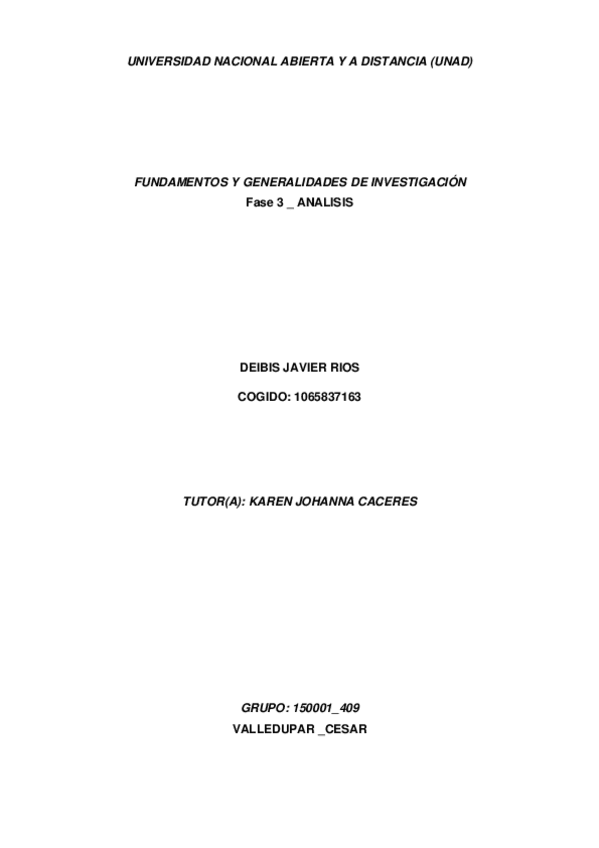 UNIVERSIDAD NACIONAL ABIERTA Y A DISTANCIA (UNAD)

FUNDAMENTOS Y GENERALIDADES DE INVESTIGACIÓN
Fase 3 _ ANALISIS

DEIBIS JAVIER RIOS

COGIDO: 1065837163

TUTOR(A): KAREN JOHANNA CACERES

GRUPO: 150001_409
VALLEDUPAR _CESAR